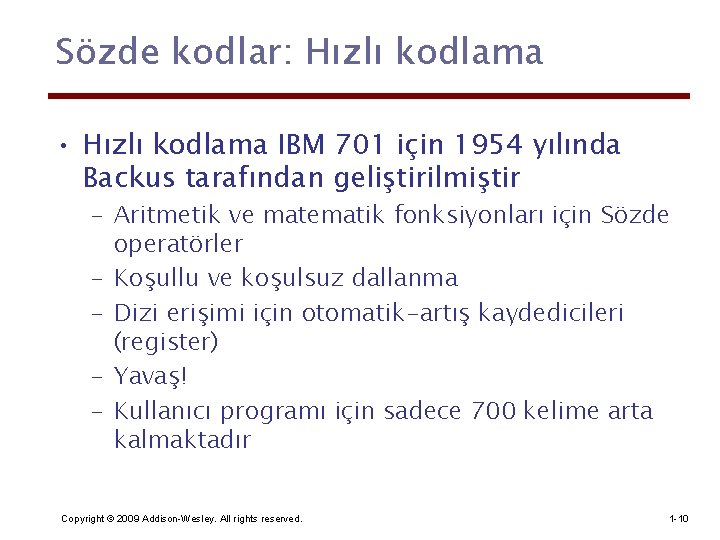 Sözde kodlar: Hızlı kodlama

• Hızlı kodlama IBM 701 için 1954 yılında Backus tarafından geliştirilmiştir
  – Aritmetik ve matematik fonksiyonları için Sözde operatörler
  – Koşullu ve koşulsuz dallanma
  – Dizi erişimi için otomatik-artış kaydedicileri (register)
  – Yavaş!
  – Kullanıcı programı için sadece 700 kelime arta kalmaktadır

Copyright © 2009 Addison-Wesley. All rights reserved.

1-10